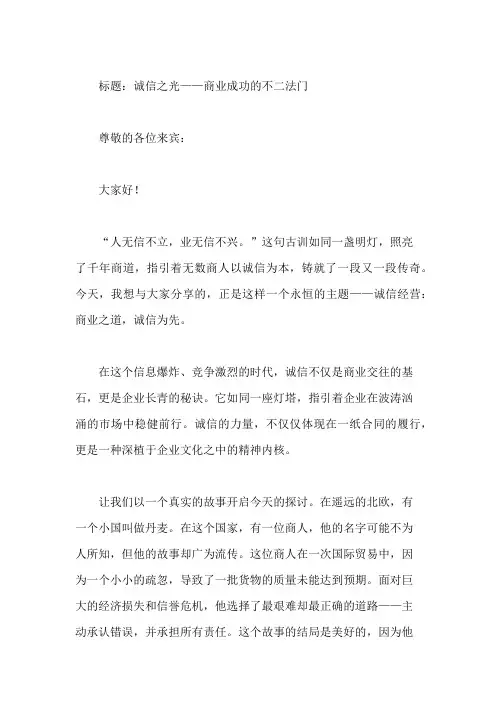 标题：诚信之光——商业成功的不二法门

尊敬的各位来宾：

大家好！

“人无信不立，业无信不兴。”这句古训如同一盏明灯，照亮了千年商道，指引着无数商人以诚信为本，铸就了一段又一段传奇。今天，我想与大家分享的，正是这样一个永恒的主题——诚信经营：商业之道，诚信为先。

在这个信息爆炸、竞争激烈的时代，诚信不仅是商业交往的基石，更是企业长青的秘诀。它如同一座灯塔，指引着企业在波涛汹涌的市场中稳健前行。诚信的力量，不仅仅体现在一纸合同的履行，更是一种深植于企业文化之中的精神内核。

让我们以一个真实的故事开启今天的探讨。在遥远的北欧，有一个小国叫做丹麦。在这个国家，有一位商人，他的名字可能不为人所知，但他的故事却广为流传。这位商人在一次国际贸易中，因为一个小小的疏忽，导致了一批货物的质量未能达到预期。面对巨大的经济损失和信誉危机，他选择了最艰难却最正确的道路——主动承认错误，并承担所有责任。这个故事的结局是美好的，因为他